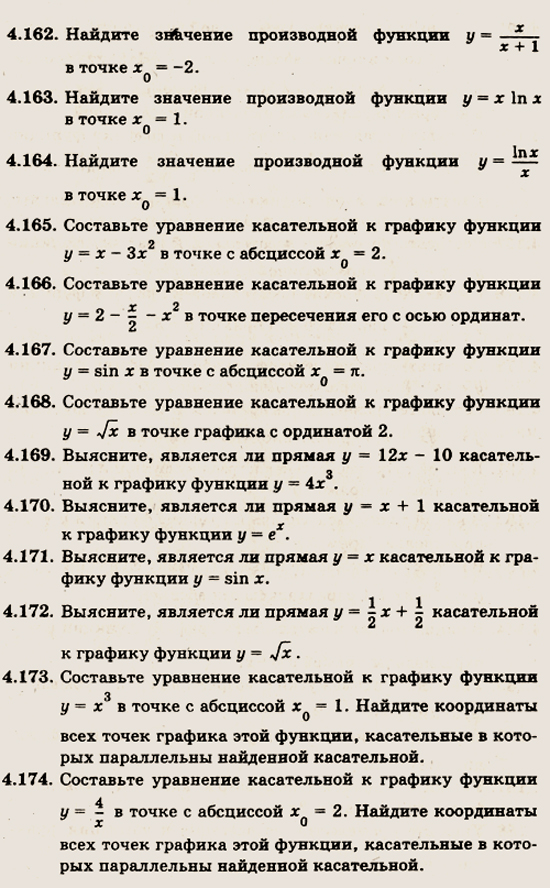 4.162. Найдите значение производной функции $y = \frac{x}{x+1}$ в точке $x_0 = -2$.

4.163. Найдите значение производной функции $y = x \ln x$ в точке $x_0 = 1$.

4.164. Найдите значение производной функции $y = \frac{\ln x}{x}$ в точке $x_0 = 1$.

4.165. Составьте уравнение касательной к графику функции $y = x - 3x^2$ в точке с абсциссой $x_0 = 2$.

4.166. Составьте уравнение касательной к графику функции $y = 2 - \frac{x}{2} - x^2$ в точке пересечения его с осью ординат.

4.167. Составьте уравнение касательной к графику функции $y = \sin x$ в точке с абсциссой $x_0 = \pi$.

4.168. Составьте уравнение касательной к графику функции $y = \sqrt{x}$ в точке графика с ординатой 2.

4.169. Выясните, является ли прямая $y = 12x - 10$ касательной к графику функции $y = 4x^3$.

4.170. Выясните, является ли прямая $y = x + 1$ касательной к графику функции $y = e^x$.

4.171. Выясните, является ли прямая $y = x$ касательной к графику функции $y = \sin x$.

4.172. Выясните, является ли прямая $y = \frac{1}{2}x + \frac{1}{2}$ касательной к графику функции $y = \sqrt{x}$.

4.173. Составьте уравнение касательной к графику функции $y = x^3$ в точке с абсциссой $x_0 = 1$. Найдите координаты всех точек графика этой функции, касательные в которых параллельны найденной касательной.

4.174. Составьте уравнение касательной к графику функции $y = \frac{4}{x}$ в точке с абсциссой $x_0 = 2$. Найдите координаты всех точек графика этой функции, касательные в которых параллельны найденной касательной.